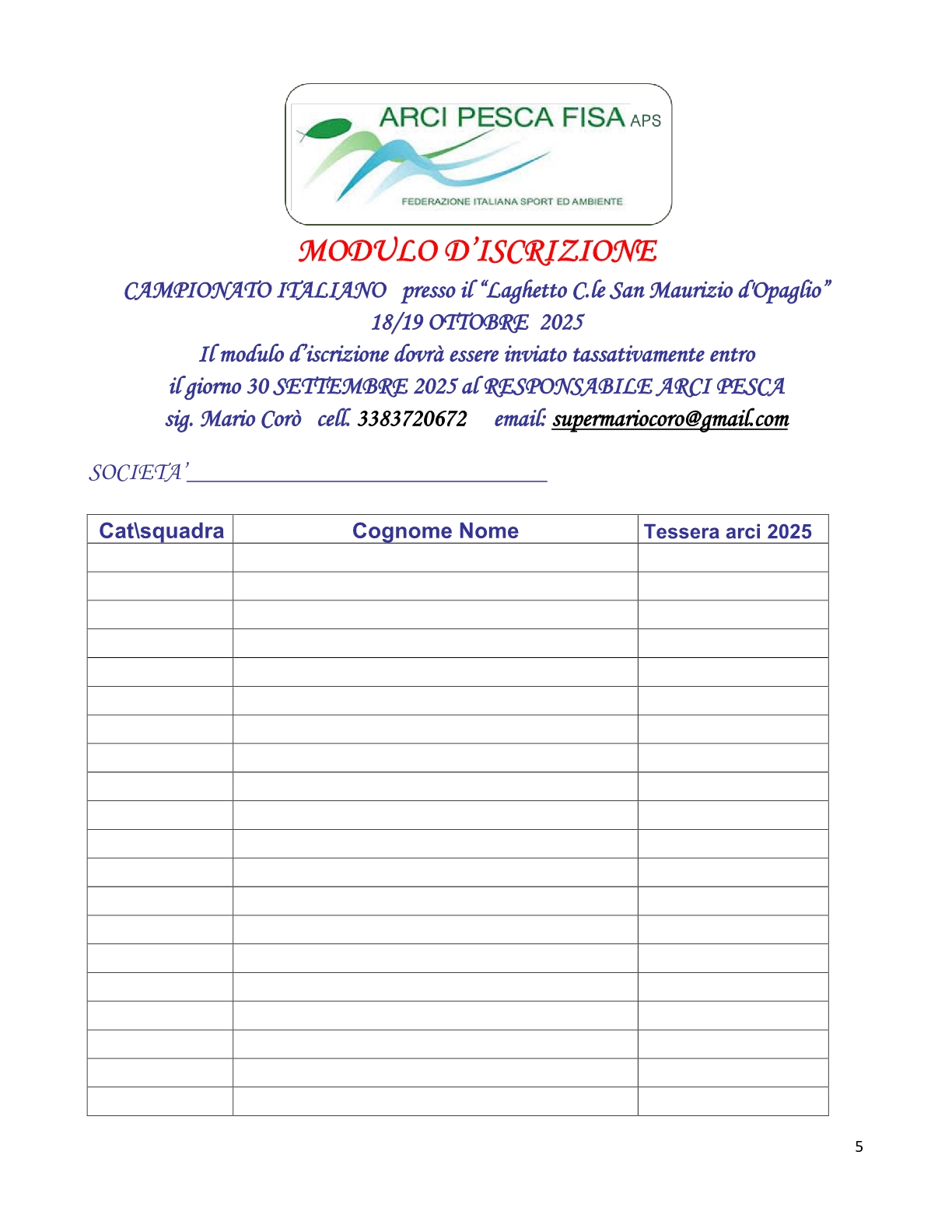 ARCI PESCA FISA APS
FEDERAZIONE ITALIANA SPORT ED AMBIENTE

MODULO D'ISCRIZIONE

CAMPIONATO ITALIANO presso il "Laghetto C.le San Maurizio d'Opaglio"
18/19 OTTOBRE 2025
Il modulo d'iscrizione dovrà essere inviato tassativamente entro il giorno 30 SETTEMBRE 2025 al RESPONSABILE ARCI PESCA
sig. Mario Corò cell. 3383720672 email: supermariocoro@gmail.com

SOCIETA'________________________________

| Cat\squadra | Cognome Nome | Tessera arci 2025 |
|---|---|---|
| | | |
| | | |
| | | |
| | | |
| | | |
| | | |
| | | |
| | | |
| | | |
| | | |
| | | |
| | | |
| | | |
| | | |
| | | |
| | | |
| | | |
| | | |
| | | |
| | | |

5